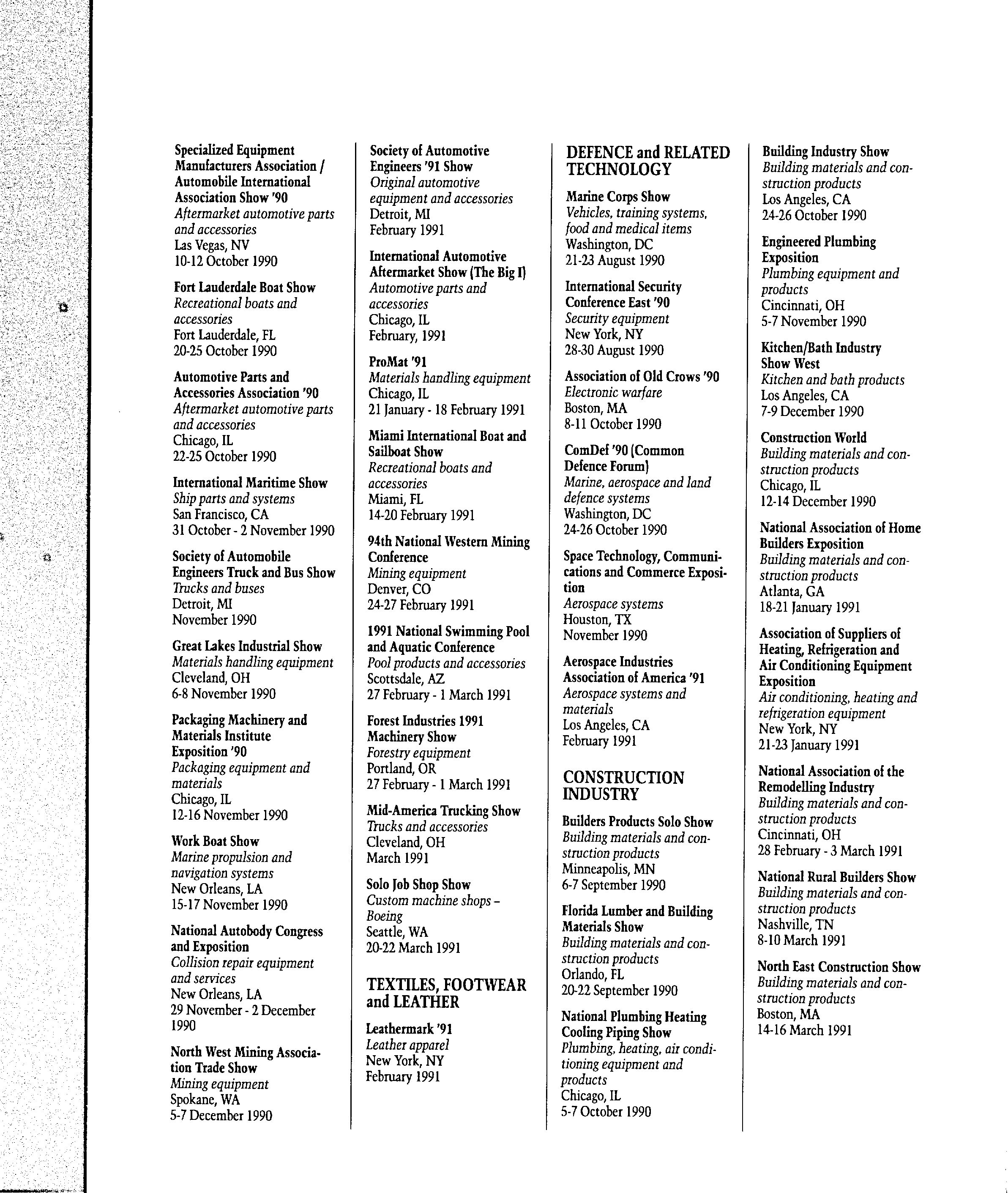 Specialized Equipment Manufacturers Association / Automobile International Association Show '90
Aftermarket automotive parts and accessories
Las Vegas, NV
10-12 October 1990

Fort Lauderdale Boat Show
Recreational boats and accessories
Fort Lauderdale, FL
20-25 October 1990

Automotive Parts and Accessories Association '90
Aftermarket automotive parts and accessories
Chicago, IL
22-25 October 1990

International Maritime Show
Ship parts and systems
San Francisco, CA
31 October - 2 November 1990

Society of Automobile Engineers Truck and Bus Show
Trucks and buses
Detroit, MI
November 1990

Great Lakes Industrial Show
Materials handling equipment
Cleveland, OH
6-8 November 1990

Packaging Machinery and Materials Institute Exposition '90
Packaging equipment and materials
Chicago, IL
12-16 November 1990

Work Boat Show
Marine propulsion and navigation systems
New Orleans, LA
15-17 November 1990

National Autobody Congress and Exposition
Collision repair equipment and services
New Orleans, LA
29 November - 2 December 1990

North West Mining Association Trade Show
Mining equipment
Spokane, WA
5-7 December 1990

Society of Automotive Engineers '91 Show
Original automotive equipment and accessories
Detroit, MI
February 1991

International Automotive Aftermarket Show (The Big I)
Automotive parts and accessories
Chicago, IL
February, 1991

ProMat '91
Materials handling equipment
Chicago, IL
21 January - 18 February 1991

Miami International Boat and Sailboat Show
Recreational boats and accessories
Miami, FL
14-20 February 1991

94th National Western Mining Conference
Mining equipment
Denver, CO
24-27 February 1991

1991 National Swimming Pool and Aquatic Conference
Pool products and accessories
Scottsdale, AZ
27 February - 1 March 1991

Forest Industries 1991 Machinery Show
Forestry equipment
Portland, OR
27 February - 1 March 1991

Mid-America Trucking Show
Trucks and accessories
Cleveland, OH
March 1991

Solo Job Shop Show
Custom machine shops – Boeing
Seattle, WA
20-22 March 1991

TEXTILES, FOOTWEAR and LEATHER

Leathermark '91
Leather apparel
New York, NY
February 1991

DEFENCE and RELATED TECHNOLOGY

Marine Corps Show
Vehicles, training systems, food and medical items
Washington, DC
21-23 August 1990

International Security Conference East '90
Security equipment
New York, NY
28-30 August 1990

Association of Old Crows '90
Electronic warfare
Boston, MA
8-11 October 1990

ComDef '90 (Common Defence Forum)
Marine, aerospace and land defence systems
Washington, DC
24-26 October 1990

Space Technology, Communications and Commerce Exposition
Aerospace systems
Houston, TX
November 1990

Aerospace Industries Association of America '91
Aerospace systems and materials
Los Angeles, CA
February 1991

CONSTRUCTION INDUSTRY

Builders Products Solo Show
Building materials and construction products
Minneapolis, MN
6-7 September 1990

Florida Lumber and Building Materials Show
Building materials and construction products
Orlando, FL
20-22 September 1990

National Plumbing Heating Cooling Piping Show
Plumbing, heating, air conditioning equipment and products
Chicago, IL
5-7 October 1990

Building Industry Show
Building materials and construction products
Los Angeles, CA
24-26 October 1990

Engineered Plumbing Exposition
Plumbing equipment and products
Cincinnati, OH
5-7 November 1990

Kitchen/Bath Industry Show West
Kitchen and bath products
Los Angeles, CA
7-9 December 1990

Construction World
Building materials and construction products
Chicago, IL
12-14 December 1990

National Association of Home Builders Exposition
Building materials and construction products
Atlanta, GA
18-21 January 1991

Association of Suppliers of Heating, Refrigeration and Air Conditioning Equipment Exposition
Air conditioning, heating and refrigeration equipment
New York, NY
21-23 January 1991

National Association of the Remodelling Industry
Building materials and construction products
Cincinnati, OH
28 February - 3 March 1991

National Rural Builders Show
Building materials and construction products
Nashville, TN
8-10 March 1991

North East Construction Show
Building materials and construction products
Boston, MA
14-16 March 1991